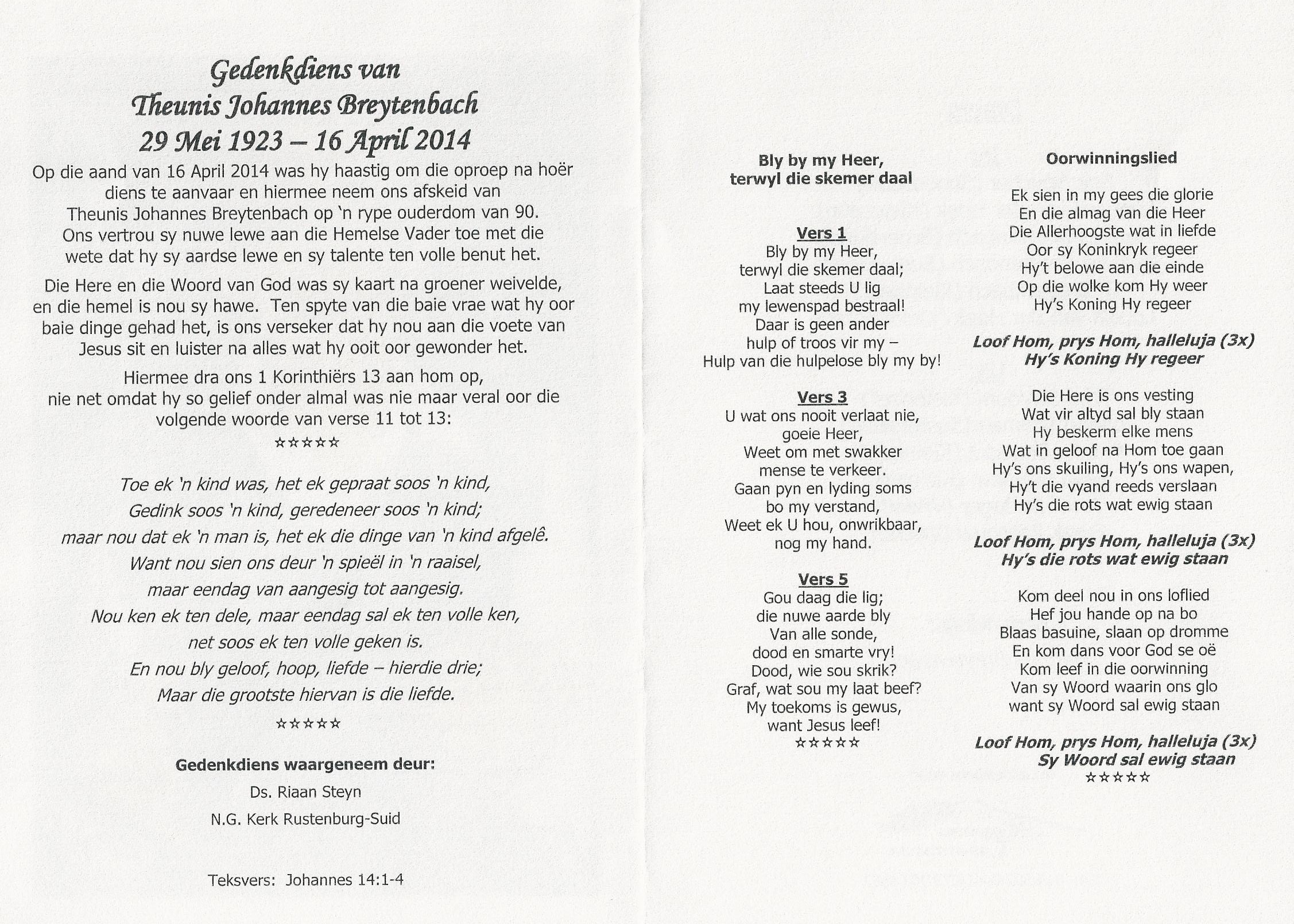 Gedenkdiens van
Theunis Johannes Breytenbach
29 Mei 1923 – 16 April 2014

Op die aand van 16 April 2014 was hy haastig om die oproep na hoër diens te aanvaar en hiermee neem ons afskeid van Theunis Johannes Breytenbach op 'n rype ouderdom van 90. Ons vertrou sy nuwe lewe aan die Hemelse Vader toe met die wete dat hy sy aardse lewe en sy talente ten volle benut het.

Die Here en die Woord van God was sy kaart na groener weivelde, en die hemel is nou sy hawe. Ten spyte van die baie vrae wat hy oor baie dinge gehad het, is ons verseker dat hy nou aan die voete van Jesus sit en luister na alles wat hy ooit oor gewonder het.

Hiermee dra ons 1 Korinthiërs 13 aan hom op, nie net omdat hy so gelief onder almal was nie maar veral oor die volgende woorde van verse 11 tot 13:

☆☆☆☆☆

Toe ek 'n kind was, het ek gepraat soos 'n kind,
Gedink soos 'n kind, geredeneer soos 'n kind;
maar nou dat ek 'n man is, het ek die dinge van 'n kind afgelê.
Want nou sien ons deur 'n spieël in 'n raaisel,
maar eendag van aangesig tot aangesig.
Nou ken ek ten dele, maar eendag sal ek ten volle ken,
net soos ek ten volle geken is.
En nou bly geloof, hoop, liefde – hierdie drie;
Maar die grootste hiervan is die liefde.

☆☆☆☆☆

Gedenkdiens waargeneem deur:
Ds. Riaan Steyn
N.G. Kerk Rustenburg-Suid

Teksvers: Johannes 14:1-4

Bly by my Heer,
terwyl die skemer daal

Vers 1
Bly by my Heer,
terwyl die skemer daal;
Laat steeds U lig
my lewenspad bestraal!
Daar is geen ander
hulp of troos vir my –
Hulp van die hulpelose bly my by!

Vers 3
U wat ons nooit verlaat nie,
goeie Heer,
Weet om met swakker
mense te verkeer.
Gaan pyn en lyding soms
bo my verstand,
Weet ek U hou, onwrikbaar,
nog my hand.

Vers 5
Gou daag die lig;
die nuwe aarde bly
Van alle sonde,
dood en smarte vry!
Dood, wie sou skrik?
Graf, wat sou my laat beef?
My toekoms is gewus,
want Jesus leef!
☆☆☆☆☆

Oorwinningslied

Ek sien in my gees die glorie
En die almag van die Heer
Die Allerhoogste wat in liefde
Oor sy Koninkryk regeer
Hy't belowe aan die einde
Op die wolke kom Hy weer
Hy's Koning Hy regeer

Loof Hom, prys Hom, halleluja (3x)
Hy's Koning Hy regeer

Die Here is ons vesting
Wat vir altyd sal bly staan
Hy beskerm elke mens
Wat in geloof na Hom toe gaan
Hy's ons skuiling, Hy's ons wapen,
Hy't die vyand reeds verslaan
Hy's die rots wat ewig staan

Loof Hom, prys Hom, halleluja (3x)
Hy's die rots wat ewig staan

Kom deel nou in ons loflied
Hef jou hande op na bo
Blaas basuine, slaan op dromme
En kom dans voor God se oë
Kom leef in die oorwinning
Van sy Woord waarin ons glo
want sy Woord sal ewig staan

Loof Hom, prys Hom, halleluja (3x)
Sy Woord sal ewig staan
☆☆☆☆☆